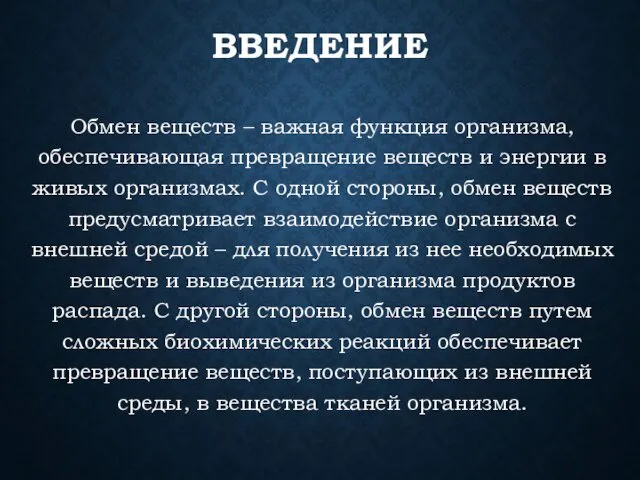 ВВЕДЕНИЕ

Обмен веществ – важная функция организма, обеспечивающая превращение веществ и энергии в живых организмах. С одной стороны, обмен веществ предусматривает взаимодействие организма с внешней средой – для получения из нее необходимых веществ и выведения из организма продуктов распада. С другой стороны, обмен веществ путем сложных биохимических реакций обеспечивает превращение веществ, поступающих из внешней среды, в вещества тканей организма.